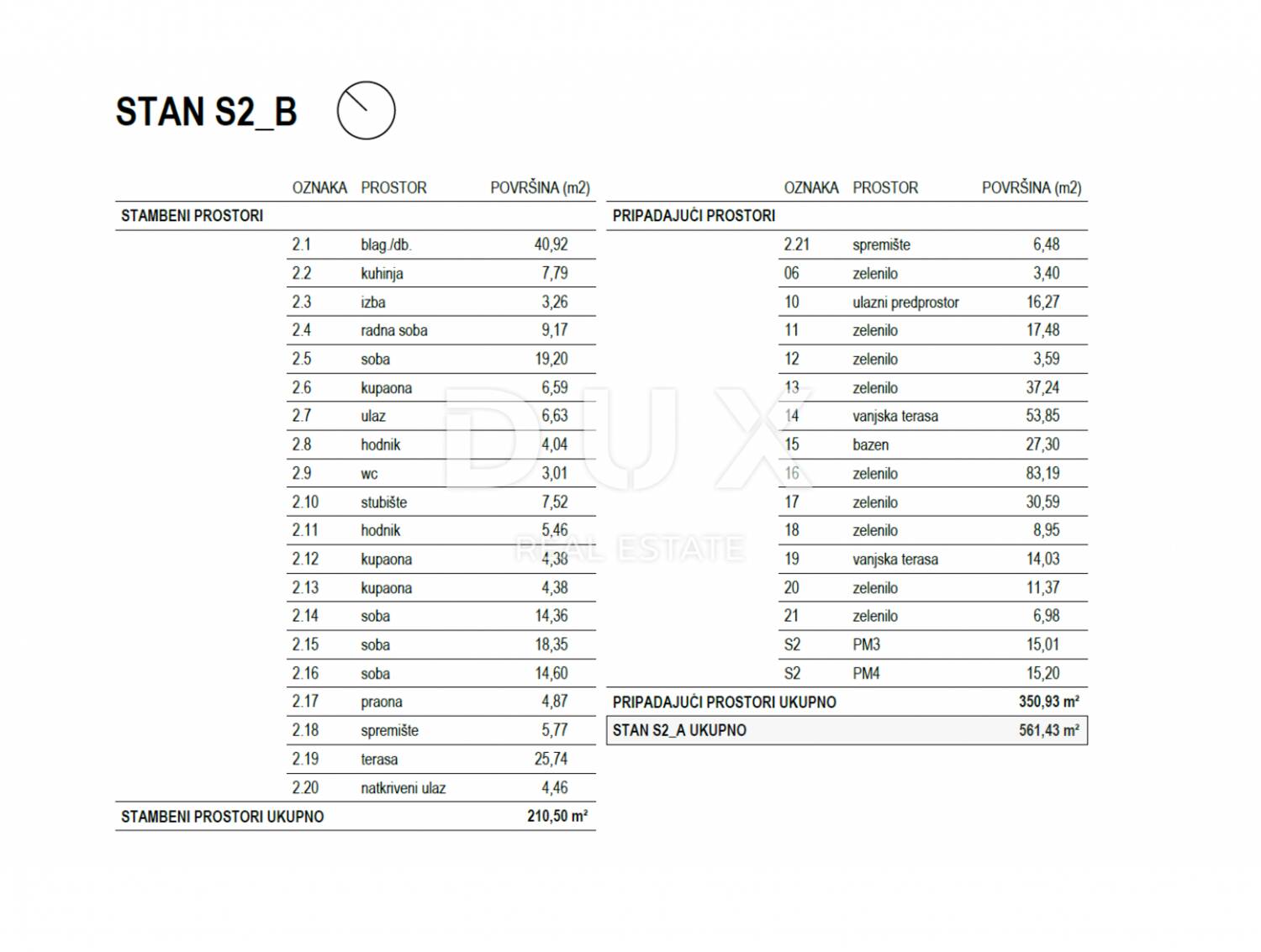 STAN S2_B

| | OZNAKA | PROSTOR | POVRŠINA (m2) |
|---|---|---|---|
| STAMBENI PROSTORI | | | |
| | 2.1 | blag./db. | 40,92 |
| | 2.2 | kuhinja | 7,79 |
| | 2.3 | izba | 3,26 |
| | 2.4 | radna soba | 9,17 |
| | 2.5 | soba | 19,20 |
| | 2.6 | kupaona | 6,59 |
| | 2.7 | ulaz | 6,63 |
| | 2.8 | hodnik | 4,04 |
| | 2.9 | wc | 3,01 |
| | 2.10 | stubište | 7,52 |
| | 2.11 | hodnik | 5,46 |
| | 2.12 | kupaona | 4,38 |
| | 2.13 | kupaona | 4,38 |
| | 2.14 | soba | 14,36 |
| | 2.15 | soba | 18,35 |
| | 2.16 | soba | 14,60 |
| | 2.17 | praona | 4,87 |
| | 2.18 | spremište | 5,77 |
| | 2.19 | terasa | 25,74 |
| | 2.20 | natkriveni ulaz | 4,46 |
| STAMBENI PROSTORI UKUPNO | | | 210,50 m² |

| | OZNAKA | PROSTOR | POVRŠINA (m2) |
|---|---|---|---|
| PRIPADAJUĆI PROSTORI | | | |
| | 2.21 | spremište | 6,48 |
| | 06 | zelenilo | 3,40 |
| | 10 | ulazni predprostor | 16,27 |
| | 11 | zelenilo | 17,48 |
| | 12 | zelenilo | 3,59 |
| | 13 | zelenilo | 37,24 |
| | 14 | vanjska terasa | 53,85 |
| | 15 | bazen | 27,30 |
| | 16 | zelenilo | 83,19 |
| | 17 | zelenilo | 30,59 |
| | 18 | zelenilo | 8,95 |
| | 19 | vanjska terasa | 14,03 |
| | 20 | zelenilo | 11,37 |
| | 21 | zelenilo | 6,98 |
| | S2 | PM3 | 15,01 |
| | S2 | PM4 | 15,20 |
| PRIPADAJUĆI PROSTORI UKUPNO | | | 350,93 m² |
| STAN S2_A UKUPNO | | | 561,43 m² |

DUX
REAL ESTATE